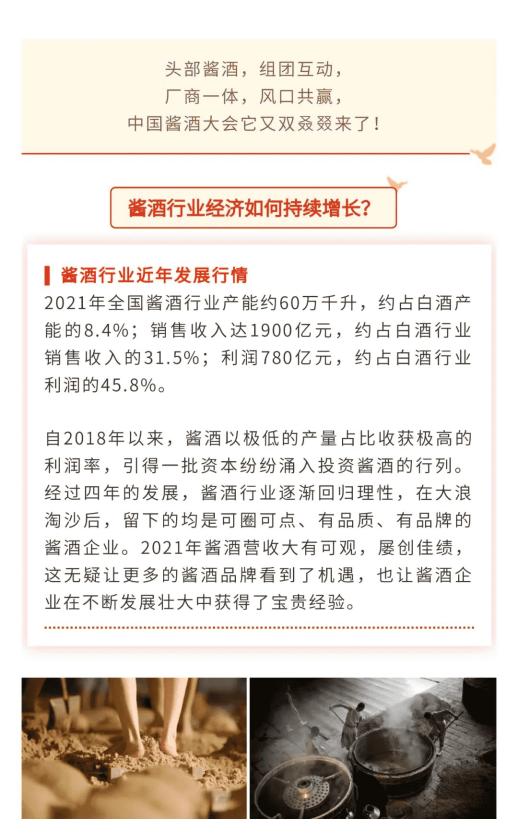 头部酱酒，组团互动，
厂商一体，风口共赢，
中国酱酒大会它又双叒叕来了！

酱酒行业经济如何持续增长？

酱酒行业近年发展行情

2021年全国酱酒行业产能约60万千升，约占白酒产能的8.4%；销售收入达1900亿元，约占白酒行业销售收入的31.5%；利润780亿元，约占白酒行业利润的45.8%。

自2018年以来，酱酒以极低的产量占比收获极高的利润率，引得一批资本纷纷涌入投资酱酒的行列。经过四年的发展，酱酒行业逐渐回归理性，在大浪淘沙后，留下的均是可圈可点、有品质、有品牌的酱酒企业。2021年酱酒营收大有可观，屡创佳绩，这无疑让更多的酱酒品牌看到了机遇，也让酱酒企业在不断发展壮大中获得了宝贵经验。